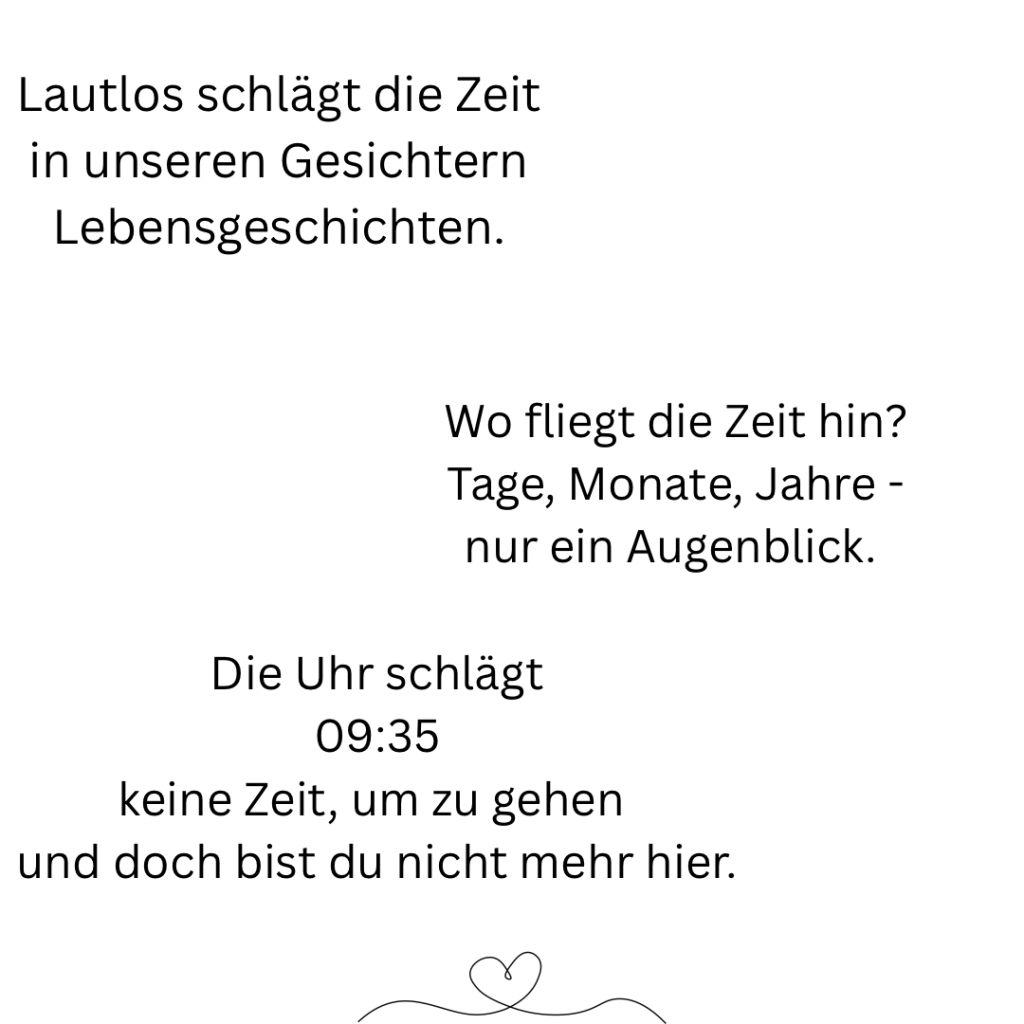 Lautlos schlägt die Zeit
in unseren Gesichtern
Lebensgeschichten.

Wo fliegt die Zeit hin?
Tage, Monate, Jahre -
nur ein Augenblick.

Die Uhr schlägt
09:35
keine Zeit, um zu gehen
und doch bist du nicht mehr hier.